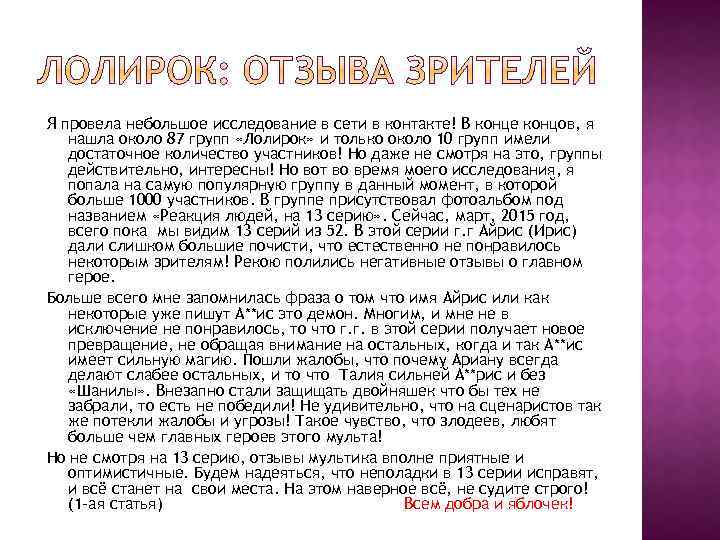 ЛОЛИРОК: ОТЗЫВА ЗРИТЕЛЕЙ

Я провела небольшое исследование в сети в контакте! В конце концов, я нашла около 87 групп «Лолирок» и только около 10 групп имели достаточное количество участников! Но даже не смотря на это, группы действительно, интересны! Но вот во время моего исследования, я попала на самую популярную группу в данный момент, в которой больше 1000 участников. В группе присутствовал фотоальбом под названием «Реакция людей, на 13 серию». Сейчас, март, 2015 год, всего пока мы видим 13 серий из 52. В этой серии г.г Айрис (Ирис) дали слишком большие почисти, что естественно не понравилось некоторым зрителям! Рекою полились негативные отзывы о главном герое.

Больше всего мне запомнилась фраза о том что имя Айрис или как некоторые уже пишут А**ис это демон. Многим, и мне не в исключение не понравилось, то что г.г. в этой серии получает новое превращение, не обращая внимание на остальных, когда и так А**ис имеет сильную магию. Пошли жалобы, что почему Ариану всегда делают слабее остальных, и то что Талия сильней А**рис и без «Шанилы». Внезапно стали защищать двойняшек что бы тех не забрали, то есть не победили! Не удивительно, что на сценаристов так же потекли жалобы и угрозы! Такое чувство, что злодеев, любят больше чем главных героев этого мульта!

Но не смотря на 13 серию, отзывы мультика вполне приятные и оптимистичные. Будем надеяться, что неполадки в 13 серии исправят, и всё станет на свои места. На этом наверное всё, не судите строго! (1-ая статья) Всем добра и яблочек!